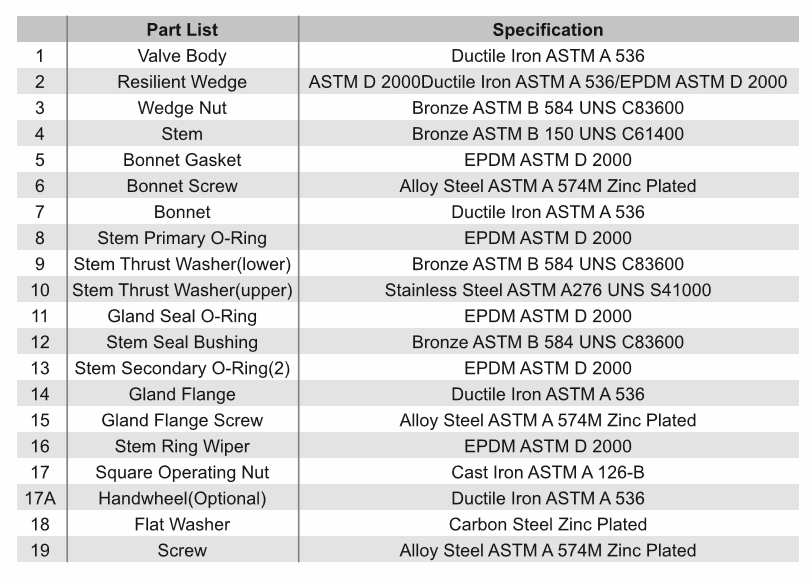 |  | Part List | Specification |
|---|---|---|
| 1 | Valve Body | Ductile Iron ASTM A 536 |
| 2 | Resilient Wedge | ASTM D 2000Ductile Iron ASTM A 536/EPDM ASTM D 2000 |
| 3 | Wedge Nut | Bronze ASTM B 584 UNS C83600 |
| 4 | Stem | Bronze ASTM B 150 UNS C61400 |
| 5 | Bonnet Gasket | EPDM ASTM D 2000 |
| 6 | Bonnet Screw | Alloy Steel ASTM A 574M Zinc Plated |
| 7 | Bonnet | Ductile Iron ASTM A 536 |
| 8 | Stem Primary O-Ring | EPDM ASTM D 2000 |
| 9 | Stem Thrust Washer(lower) | Bronze ASTM B 584 UNS C83600 |
| 10 | Stem Thrust Washer(upper) | Stainless Steel ASTM A276 UNS S41000 |
| 11 | Gland Seal O-Ring | EPDM ASTM D 2000 |
| 12 | Stem Seal Bushing | Bronze ASTM B 584 UNS C83600 |
| 13 | Stem Secondary O-Ring(2) | EPDM ASTM D 2000 |
| 14 | Gland Flange | Ductile Iron ASTM A 536 |
| 15 | Gland Flange Screw | Alloy Steel ASTM A 574M Zinc Plated |
| 16 | Stem Ring Wiper | EPDM ASTM D 2000 |
| 17 | Square Operating Nut | Cast Iron ASTM A 126-B |
| 17A | Handwheel(Optional) | Ductile Iron ASTM A 536 |
| 18 | Flat Washer | Carbon Steel Zinc Plated |
| 19 | Screw | Alloy Steel ASTM A 574M Zinc Plated |